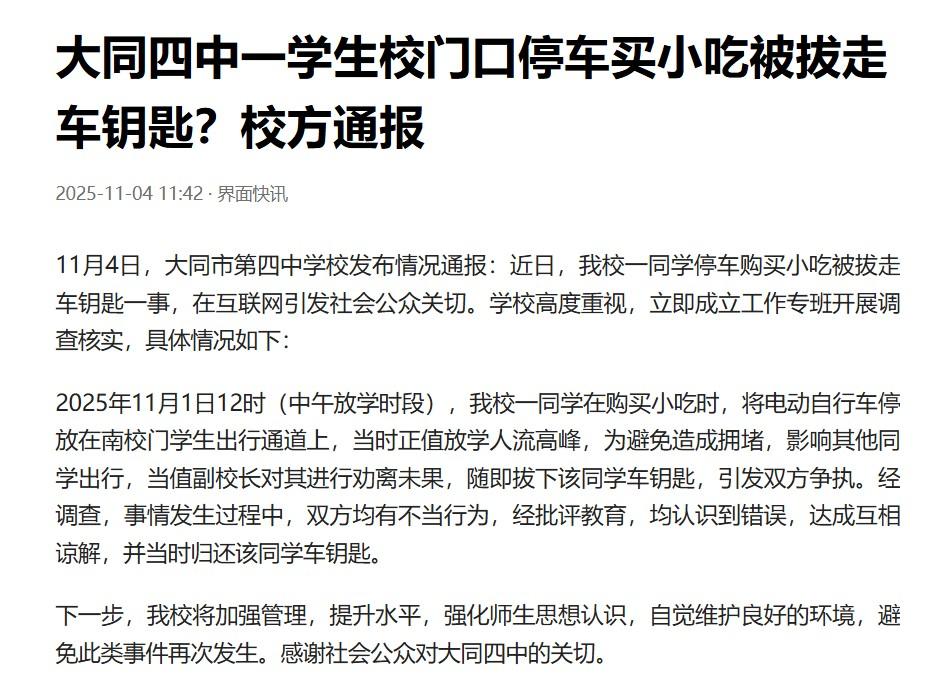 大同四中一学生校门口停车买小吃被拔走车钥匙？校方通报

2025-11-04 11:42 · 界面快讯

11月4日，大同市第四中学校发布情况通报：近日，我校一同学停车购买小吃被拔走车钥匙一事，在互联网引发社会公众关切。学校高度重视，立即成立工作专班开展调查核实，具体情况如下：

2025年11月1日12时（中午放学时段），我校一同学在购买小吃时，将电动自行车停放在南校门学生出行通道上，当时正值放学人流高峰，为避免造成拥堵，影响其他同学出行，当值副校长对其进行劝离未果，随即拔下该同学车钥匙，引发双方争执。经调查，事情发生过程中，双方均有不当行为，经批评教育，均认识到错误，达成互相谅解，并当时归还该同学车钥匙。

下一步，我校将加强管理，提升水平，强化师生思想认识，自觉维护良好的环境，避免此类事件再次发生。感谢社会公众对大同四中的关切。